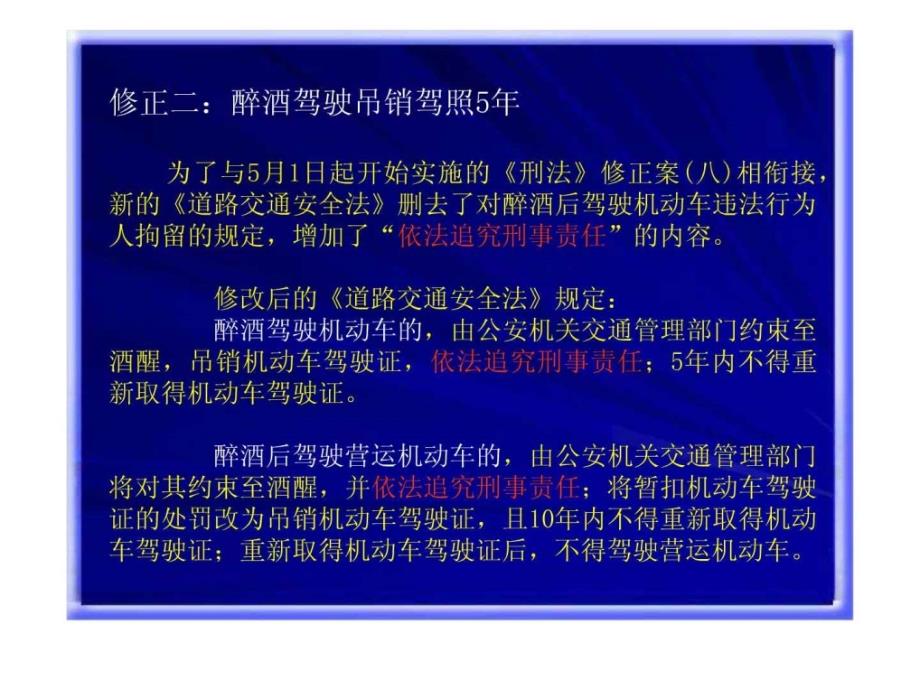 修正二：醉酒驾驶吊销驾照5年

为了与5月1日起开始实施的《刑法》修正案(八)相衔接，新的《道路交通安全法》删去了对醉酒后驾驶机动车违法行为人拘留的规定，增加了“依法追究刑事责任”的内容。

修改后的《道路交通安全法》规定：
醉酒驾驶机动车的，由公安机关交通管理部门约束至酒醒，吊销机动车驾驶证，依法追究刑事责任；5年内不得重新取得机动车驾驶证。

醉酒后驾驶营运机动车的，由公安机关交通管理部门将对其约束至酒醒，并依法追究刑事责任；将暂扣机动车驾驶证的处罚改为吊销机动车驾驶证，且10年内不得重新取得机动车驾驶证；重新取得机动车驾驶证后，不得驾驶营运机动车。